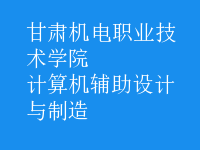 甘肃机电职业技术学院
计算机辅助设计与制造